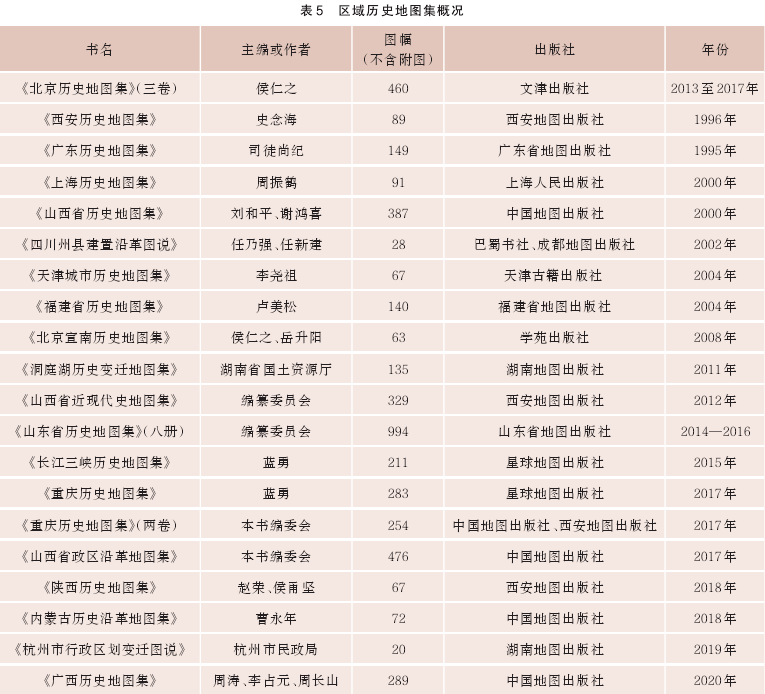 表5　区域历史地图集概况

| 书名 | 主编或作者 | 图幅（不含附图） | 出版社 | 年份 |
|---|---|---|---|---|
| 《北京历史地图集》(三卷) | 侯仁之 | 460 | 文津出版社 | 2013至2017年 |
| 《西安历史地图集》 | 史念海 | 89 | 西安地图出版社 | 1996年 |
| 《广东历史地图集》 | 司徒尚纪 | 149 | 广东省地图出版社 | 1995年 |
| 《上海历史地图集》 | 周振鹤 | 91 | 上海人民出版社 | 2000年 |
| 《山西省历史地图集》 | 刘和平、谢鸿喜 | 387 | 中国地图出版社 | 2000年 |
| 《四川州县建置沿革图说》 | 任乃强、任新建 | 28 | 巴蜀书社、成都地图出版社 | 2002年 |
| 《天津城市历史地图集》 | 李尧祖 | 67 | 天津古籍出版社 | 2004年 |
| 《福建省历史地图集》 | 卢美松 | 140 | 福建省地图出版社 | 2004年 |
| 《北京宣南历史地图集》 | 侯仁之、岳升阳 | 63 | 学苑出版社 | 2008年 |
| 《洞庭湖历史变迁地图集》 | 湖南省国土资源厅 | 135 | 湖南地图出版社 | 2011年 |
| 《山西省近现代史地图集》 | 编纂委员会 | 329 | 西安地图出版社 | 2012年 |
| 《山东省历史地图集》(八册) | 编纂委员会 | 994 | 山东省地图出版社 | 2014—2016 |
| 《长江三峡历史地图集》 | 蓝勇 | 211 | 星球地图出版社 | 2015年 |
| 《重庆历史地图集》 | 蓝勇 | 283 | 星球地图出版社 | 2017年 |
| 《重庆历史地图集》(两卷) | 本书编委会 | 254 | 中国地图出版社、西安地图出版社 | 2017年 |
| 《山西省政区沿革地图集》 | 本书编委会 | 476 | 中国地图出版社 | 2017年 |
| 《陕西历史地图集》 | 赵荣、侯甬坚 | 67 | 西安地图出版社 | 2018年 |
| 《内蒙古历史沿革地图集》 | 曹永年 | 72 | 中国地图出版社 | 2018年 |
| 《杭州市行政区划变迁图说》 | 杭州市民政局 | 20 | 湖南地图出版社 | 2019年 |
| 《广西历史地图集》 | 周涛、李占元、周长山 | 289 | 中国地图出版社 | 2020年 |